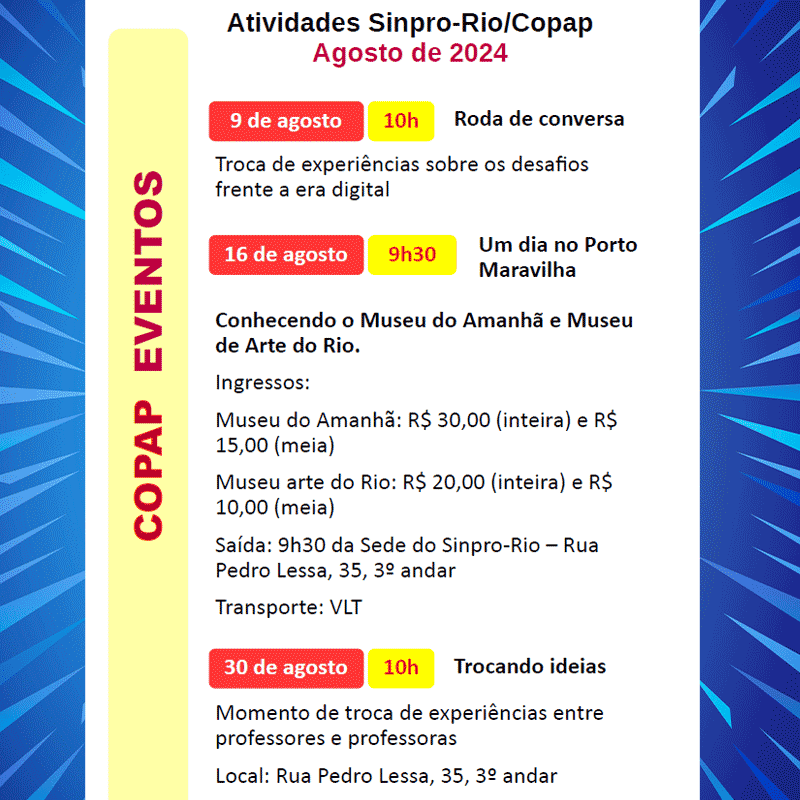 Atividades Sinpro-Rio/Copap
Agosto de 2024

COPAP EVENTOS

9 de agosto 10h Roda de conversa

Troca de experiências sobre os desafios frente a era digital

16 de agosto 9h30 Um dia no Porto Maravilha

Conhecendo o Museu do Amanhã e Museu de Arte do Rio.

Ingressos:

Museu do Amanhã: R$ 30,00 (inteira) e R$ 15,00 (meia)

Museu arte do Rio: R$ 20,00 (inteira) e R$ 10,00 (meia)

Saída: 9h30 da Sede do Sinpro-Rio – Rua Pedro Lessa, 35, 3º andar

Transporte: VLT

30 de agosto 10h Trocando ideias

Momento de troca de experiências entre professores e professoras

Local: Rua Pedro Lessa, 35, 3º andar